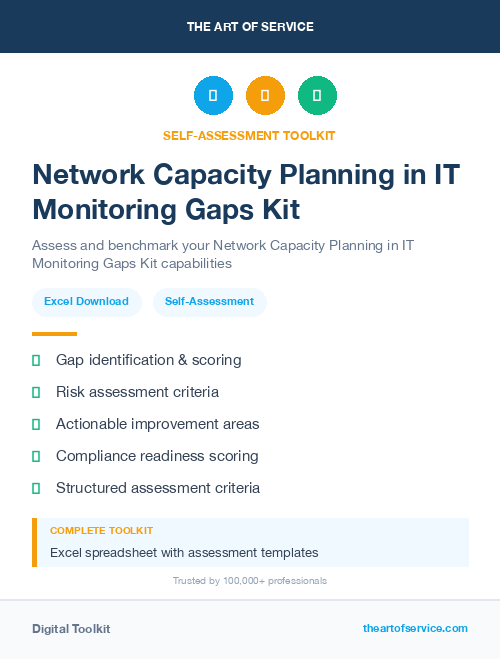 THE ART OF SERVICE

SELF-ASSESSMENT TOOLKIT

Network Capacity Planning in IT Monitoring Gaps Kit

Assess and benchmark your Network Capacity Planning in IT Monitoring Gaps Kit capabilities

Excel Download

Self-Assessment

Gap identification & scoring

Risk assessment criteria

Actionable improvement areas

Compliance readiness scoring

Structured assessment criteria

COMPLETE TOOLKIT

Excel spreadsheet with assessment templates

Trusted by 100,000+ professionals

Digital Toolkit

theartofservice.com